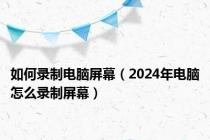 如何录制电脑屏幕（2024年电脑怎么录制屏幕）